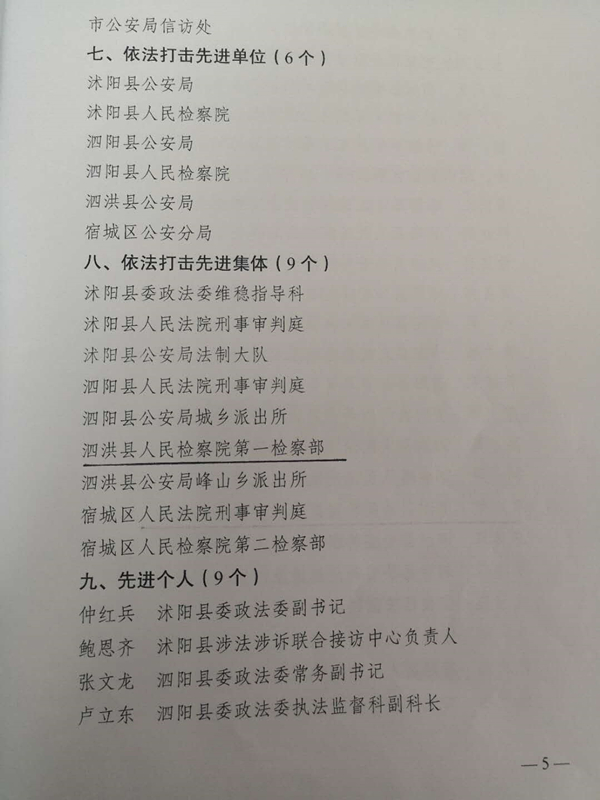 市公安局信访处
七、依法打击先进单位（6个）
沭阳县公安局
沭阳县人民检察院
泗阳县公安局
泗阳县人民检察院
泗洪县公安局
宿城区公安分局
八、依法打击先进集体（9个）
沭阳县委政法委维稳指导科
沭阳县人民法院刑事审判庭
沭阳县公安局法制大队
泗阳县人民法院刑事审判庭
泗阳县公安局城乡派出所
泗洪县人民检察院第一检察部
泗洪县公安局峰山乡派出所
宿城区人民法院刑事审判庭
宿城区人民检察院第二检察部
九、先进个人（9个）
仲红兵　沭阳县委政法委副书记
鲍恩齐　沭阳县涉法涉诉联合接访中心负责人
张文龙　泗阳县委政法委常务副书记
卢立东　泗阳县委政法委执法监督科副科长
—5—